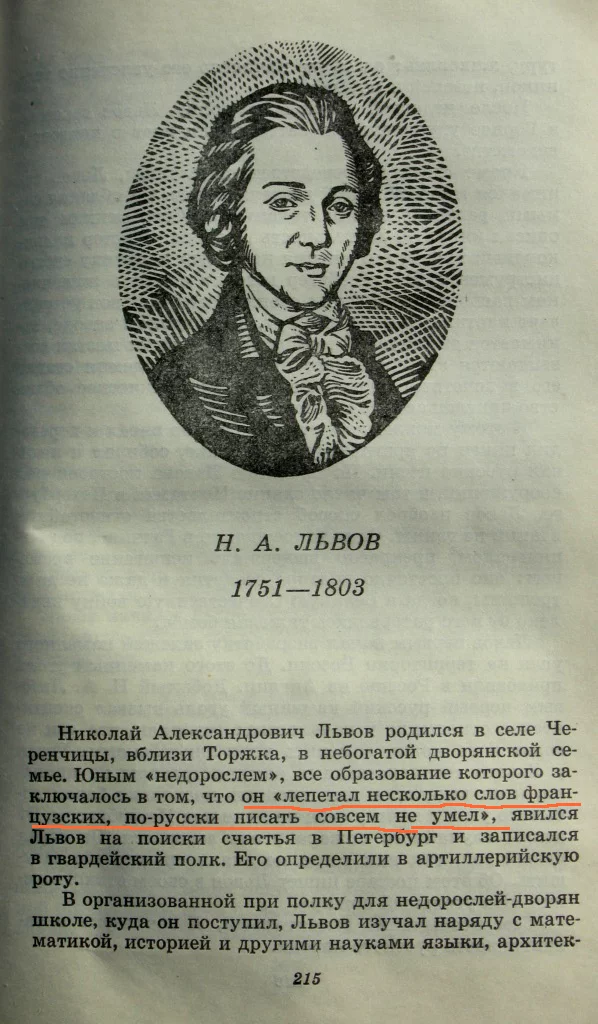 Н. А. ЛЬВОВ

1751—1803

Николай Александрович Львов родился в селе Черенчицы, вблизи Торжка, в небогатой дворянской семье. Юным «недорослем», все образование которого заключалось в том, что он «лепетал несколько слов французских, по-русски писать совсем не умел», явился Львов на поиски счастья в Петербург и записался в гвардейский полк. Его определили в артиллерийскую роту.

В организованной при полку для недорослей-дворян школе, куда он поступил, Львов изучал наряду с математикой, историей и другими науками языки, архитек-

215